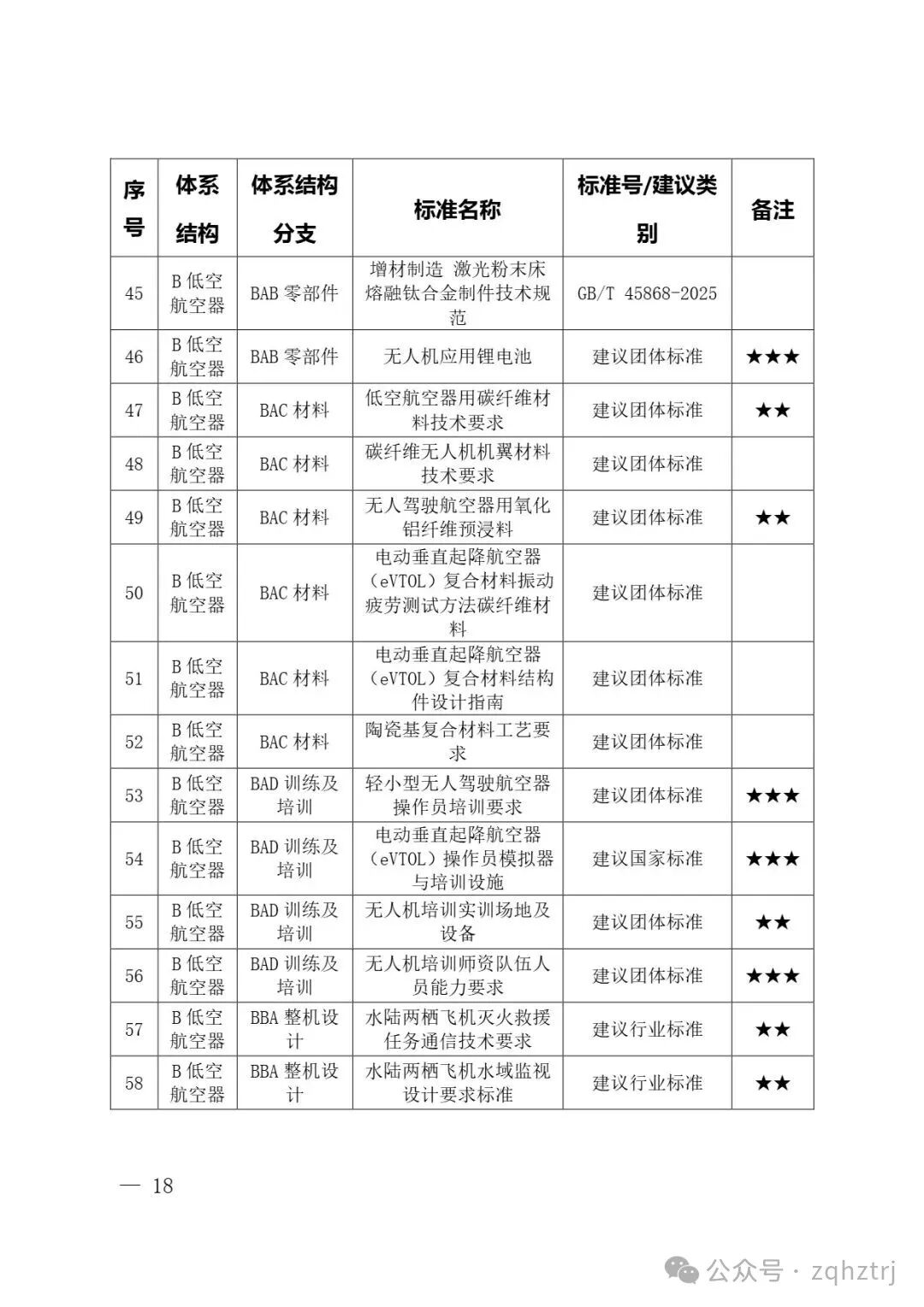 | 序号 | 体系结构 | 体系结构分支 | 标准名称 | 标准号/建议类别 | 备注 |
|---|---|---|---|---|---|
| 45 | B低空航空器 | BAB零部件 | 增材制造 激光粉末床熔融钛合金制件技术规范 | GB/T 45868-2025 | |
| 46 | B低空航空器 | BAB零部件 | 无人机应用锂电池 | 建议团体标准 | ★★★ |
| 47 | B低空航空器 | BAC材料 | 低空航空器用碳纤维材料技术要求 | 建议团体标准 | ★★ |
| 48 | B低空航空器 | BAC材料 | 碳纤维无人机机翼材料技术要求 | 建议团体标准 | |
| 49 | B低空航空器 | BAC材料 | 无人驾驶航空器用氧化铝纤维预浸料 | 建议团体标准 | ★★ |
| 50 | B低空航空器 | BAC材料 | 电动垂直起降航空器(eVTOL)复合材料振动疲劳测试方法碳纤维材料 | 建议团体标准 | |
| 51 | B低空航空器 | BAC材料 | 电动垂直起降航空器(eVTOL)复合材料结构件设计指南 | 建议团体标准 | |
| 52 | B低空航空器 | BAC材料 | 陶瓷基复合材料工艺要求 | 建议团体标准 | |
| 53 | B低空航空器 | BAD训练及培训 | 轻小型无人驾驶航空器操作员培训要求 | 建议团体标准 | ★★★ |
| 54 | B低空航空器 | BAD训练及培训 | 电动垂直起降航空器(eVTOL)操作员模拟器与培训设施 | 建议国家标准 | ★★★ |
| 55 | B低空航空器 | BAD训练及培训 | 无人机培训实训场地及设备 | 建议团体标准 | ★★ |
| 56 | B低空航空器 | BAD训练及培训 | 无人机培训师资队伍人员能力要求 | 建议团体标准 | ★★★ |
| 57 | B低空航空器 | BBA整机设计 | 水陆两栖飞机灭火救援任务通信技术要求 | 建议行业标准 | ★★ |
| 58 | B低空航空器 | BBA整机设计 | 水陆两栖飞机水域监视设计要求标准 | 建议行业标准 | ★★ |

— 18

公众号 · zqhztrj